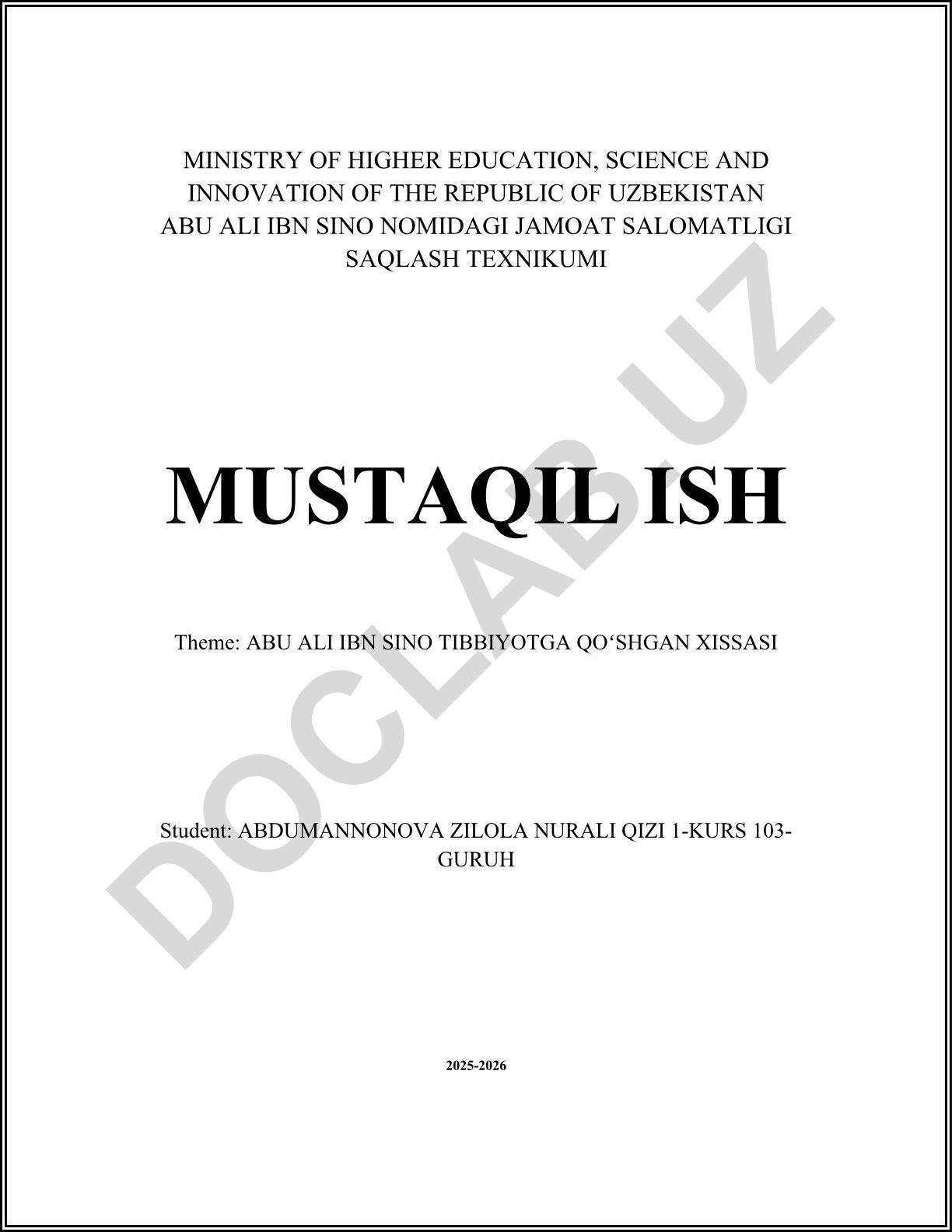 MINISTRY OF HIGHER EDUCATION, SCIENCE AND INNOVATION OF THE REPUBLIC OF UZBEKISTAN
ABU ALI IBN SINO NOMIDAGI JAMOAT SALOMATLIGI SAQLASH TEXNIKUMI

MUSTAQIL ISH

Theme: ABU ALI IBN SINO TIBBIYOTGA QO‘SHGAN XISSASI

Student: ABDUMANNONOVA ZILOLA NURALI QIZI 1-KURS 103-GURUH

2025-2026

DOCLAB.UZ